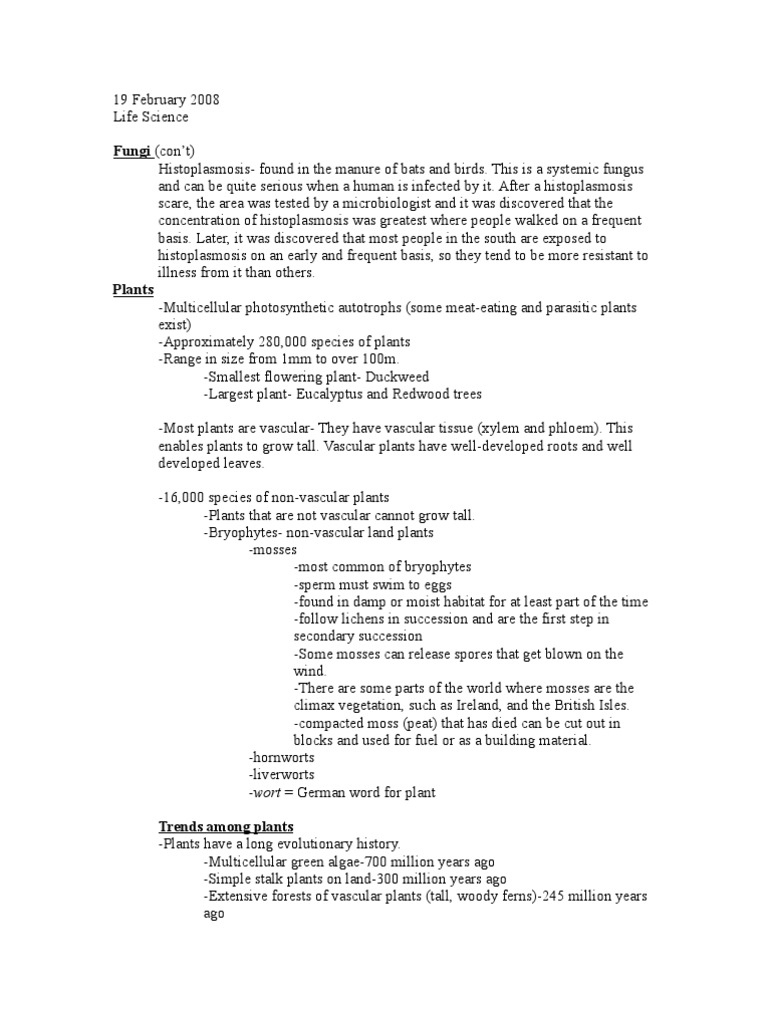 19 February 2008
Life Science

Fungi (con't)

Histoplasmosis- found in the manure of bats and birds. This is a systemic fungus and can be quite serious when a human is infected by it. After a histoplasmosis scare, the area was tested by a microbiologist and it was discovered that the concentration of histoplasmosis was greatest where people walked on a frequent basis. Later, it was discovered that most people in the south are exposed to histoplasmosis on an early and frequent basis, so they tend to be more resistant to illness from it than others.

Plants

-Multicellular photosynthetic autotrophs (some meat-eating and parasitic plants exist)
-Approximately 280,000 species of plants
-Range in size from 1mm to over 100m.
-Smallest flowering plant- Duckweed
-Largest plant- Eucalyptus and Redwood trees

-Most plants are vascular- They have vascular tissue (xylem and phloem). This enables plants to grow tall. Vascular plants have well-developed roots and well developed leaves.

-16,000 species of non-vascular plants
-Plants that are not vascular cannot grow tall.
-Bryophytes- non-vascular land plants
-mosses
-most common of bryophytes
-sperm must swim to eggs
-found in damp or moist habitat for at least part of the time
-follow lichens in succession and are the first step in secondary succession
-Some mosses can release spores that get blown on the wind.
-There are some parts of the world where mosses are the climax vegetation, such as Ireland, and the British Isles.
-compacted moss (peat) that has died can be cut out in blocks and used for fuel or as a building material.
-hornworts
-liverworts
-wort = German word for plant

Trends among plants

-Plants have a long evolutionary history.
-Multicellular green algae-700 million years ago
-Simple stalk plants on land-300 million years ago
-Extensive forests of vascular plants (tall, woody ferns)-245 million years ago